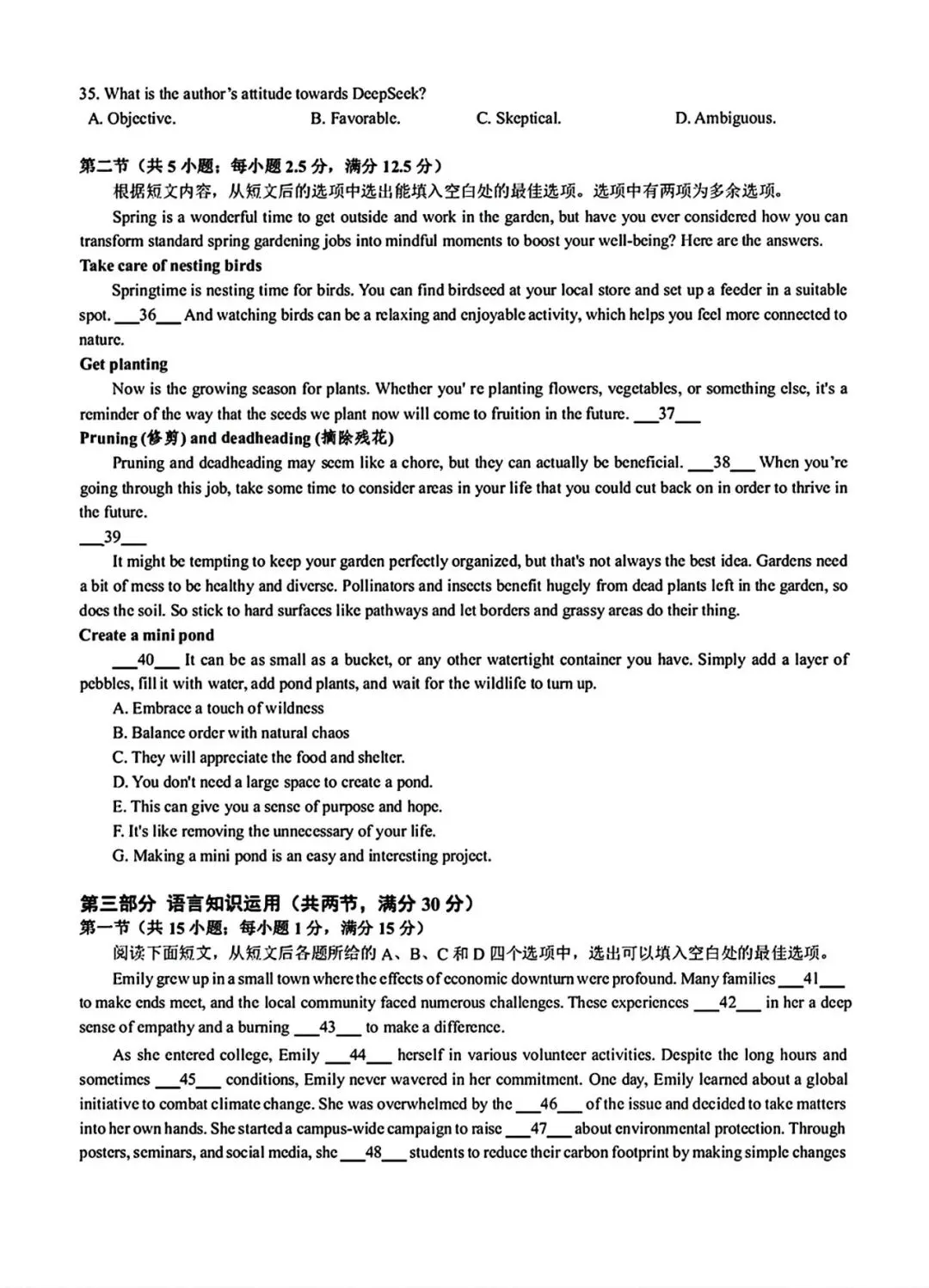 35. What is the author's attitude towards DeepSeek?
A. Objective. B. Favorable. C. Skeptical. D. Ambiguous.

第二节（共 5 小题；每小题 2.5 分，满分 12.5 分）
根据短文内容，从短文后的选项中选出能填入空白处的最佳选项。选项中有两项为多余选项。

Spring is a wonderful time to get outside and work in the garden, but have you ever considered how you can transform standard spring gardening jobs into mindful moments to boost your well-being? Here are the answers.

Take care of nesting birds

Springtime is nesting time for birds. You can find birdseed at your local store and set up a feeder in a suitable spot. ___36___ And watching birds can be a relaxing and enjoyable activity, which helps you feel more connected to nature.

Get planting

Now is the growing season for plants. Whether you' re planting flowers, vegetables, or something else, it's a reminder of the way that the seeds we plant now will come to fruition in the future. ___37___

Pruning (修剪) and deadheading (摘除残花)

Pruning and deadheading may seem like a chore, but they can actually be beneficial. ___38___ When you're going through this job, take some time to consider areas in your life that you could cut back on in order to thrive in the future.

___39___

It might be tempting to keep your garden perfectly organized, but that's not always the best idea. Gardens need a bit of mess to be healthy and diverse. Pollinators and insects benefit hugely from dead plants left in the garden, so does the soil. So stick to hard surfaces like pathways and let borders and grassy areas do their thing.

Create a mini pond

___40___ It can be as small as a bucket, or any other watertight container you have. Simply add a layer of pebbles, fill it with water, add pond plants, and wait for the wildlife to turn up.

A. Embrace a touch of wildness
B. Balance order with natural chaos
C. They will appreciate the food and shelter.
D. You don't need a large space to create a pond.
E. This can give you a sense of purpose and hope.
F. It's like removing the unnecessary of your life.
G. Making a mini pond is an easy and interesting project.

第三部分 语言知识运用（共两节，满分 30 分）
第一节（共 15 小题；每小题 1 分，满分 15 分）
阅读下面短文，从短文后各题所给的 A、B、C 和 D 四个选项中，选出可以填入空白处的最佳选项。

Emily grew up in a small town where the effects of economic downturn were profound. Many families ___41___ to make ends meet, and the local community faced numerous challenges. These experiences ___42___ in her a deep sense of empathy and a burning ___43___ to make a difference.

As she entered college, Emily ___44___ herself in various volunteer activities. Despite the long hours and sometimes ___45___ conditions, Emily never wavered in her commitment. One day, Emily learned about a global initiative to combat climate change. She was overwhelmed by the ___46___ of the issue and decided to take matters into her own hands. She started a campus-wide campaign to raise ___47___ about environmental protection. Through posters, seminars, and social media, she ___48___ students to reduce their carbon footprint by making simple changes